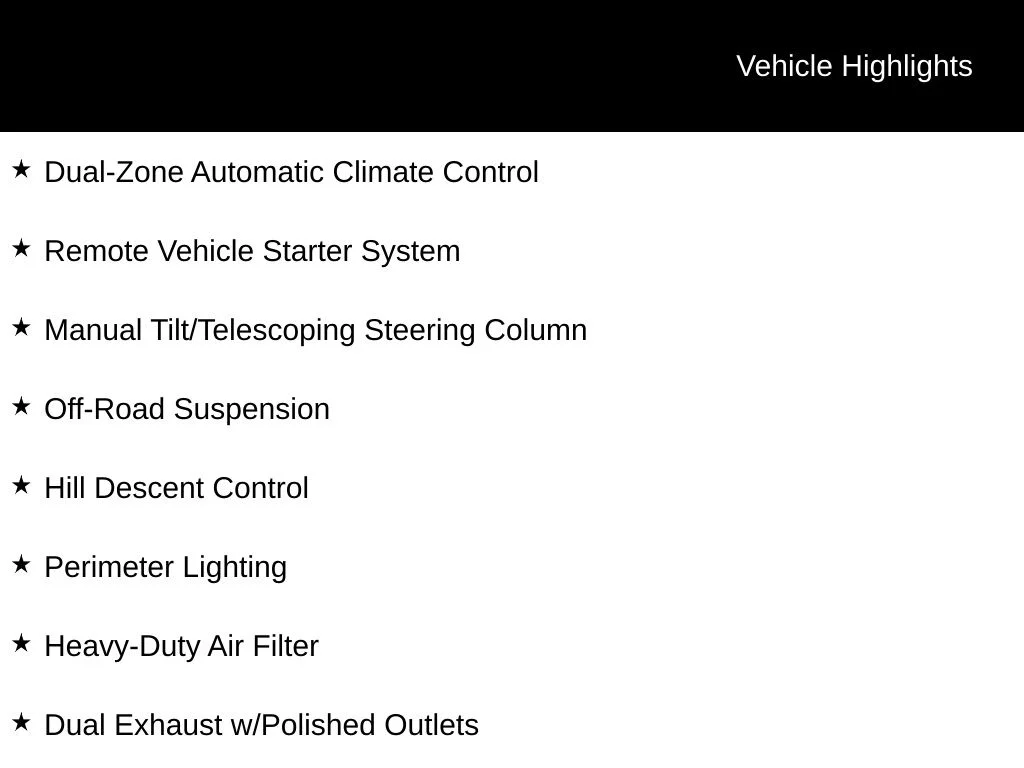 Vehicle Highlights

★ Dual-Zone Automatic Climate Control

★ Remote Vehicle Starter System

★ Manual Tilt/Telescoping Steering Column

★ Off-Road Suspension

★ Hill Descent Control

★ Perimeter Lighting

★ Heavy-Duty Air Filter

★ Dual Exhaust w/Polished Outlets